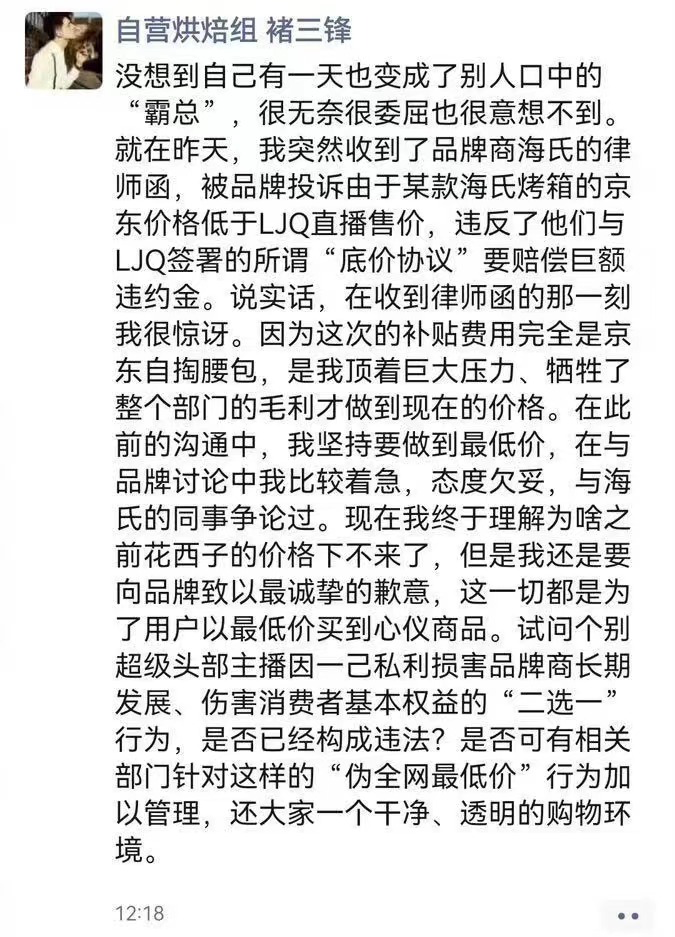 自营烘焙组 褚三锋

没想到自己有一天也变成了别人口中的“霸总”，很无奈很委屈也很意想不到。就在昨天，我突然收到了品牌商海氏的律师函，被品牌投诉由于某款海氏烤箱的京东价格低于LJQ直播售价，违反了他们与LJQ签署的所谓“底价协议”要赔偿巨额违约金。说实话，在收到律师函的那一刻我很惊讶。因为这次的补贴费用完全是京东自掏腰包，是我顶着巨大压力、牺牲了整个部门的毛利才做到现在的价格。在此前的沟通中，我坚持要做到最低价，在与品牌讨论中我比较着急，态度欠妥，与海氏的同事争论过。现在我终于理解为啥之前花西子的价格下不来了，但是我还是要向品牌致以最诚挚的歉意，这一切都是为了用户以最低价买到心仪商品。试问个别超级头部主播因一己私利损害品牌商长期发展、伤害消费者基本权益的“二选一”行为，是否已经构成违法？是否可有相关部门针对这样的“伪全网最低价”行为加以管理，还大家一个干净、透明的购物环境。

12:18